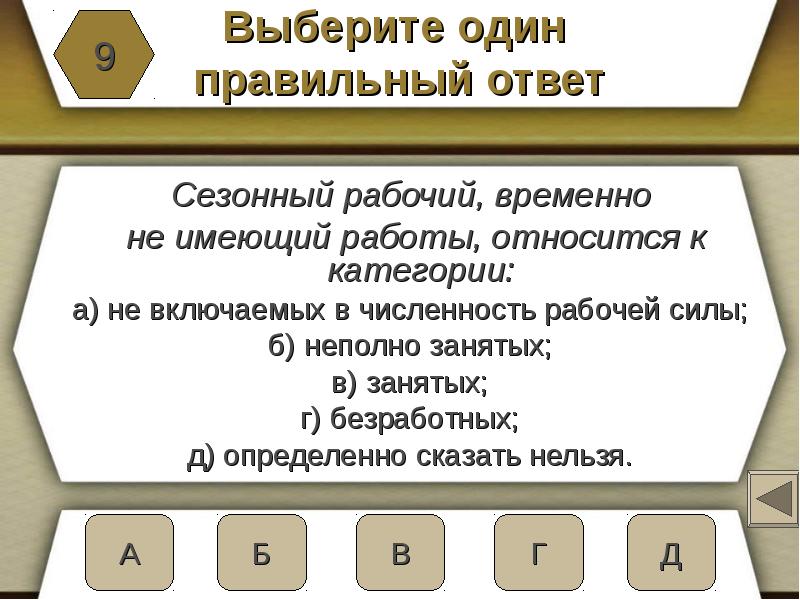 9

Выберите один правильный ответ

Сезонный рабочий, временно не имеющий работы, относится к категории:

а) не включаемых в численность рабочей силы;
б) неполно занятых;
в) занятых;
г) безработных;
д) определенно сказать нельзя.

А

Б

В

Г

Д